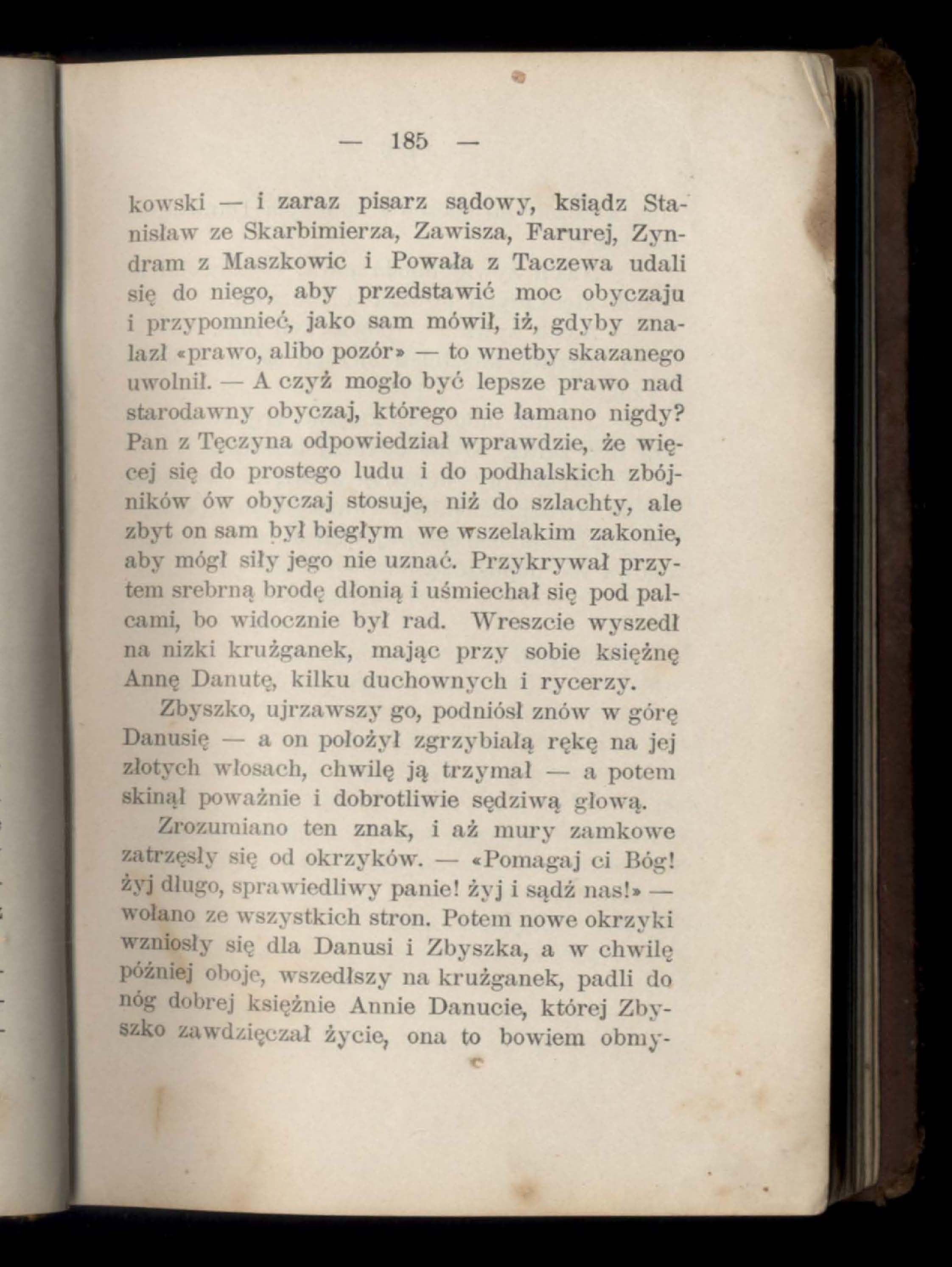 — 185 —

kowski — i zaraz pisarz sądowy, ksiądz Stanisław ze Skarbimierza, Zawisza, Farurej, Zyndram z Maszkowic i Powała z Taczewa udali się do niego, aby przedstawić moc obyczaju i przypomnieć, jako sam mówił, iż, gdyby znalazł «prawo, alibo pozór» — to wnetby skazanego uwolnił. — A czyż mogło być lepsze prawo nad starodawny obyczaj, którego nie łamano nigdy? Pan z Tęczyna odpowiedział wprawdzie, że więcej się do prostego ludu i do podhalskich zbójników ów obyczaj stosuje, niż do szlachty, ale zbyt on sam był biegłym we wszelakim zakonie, aby mógł siły jego nie uznać. Przykrywał przytem srebrną brodę dłonią i uśmiechał się pod palcami, bo widocznie był rad. Wreszcie wyszedł na nizki krużganek, mając przy sobie księżnę Annę Danutę, kilku duchownych i rycerzy.

Zbyszko, ujrzawszy go, podniósł znów w górę Danusię — a on położył zgrzybiałą rękę na jej złotych włosach, chwilę ją trzymał — a potem skinął poważnie i dobrotliwie sędziwą głową.

Zrozumiano ten znak, i aż mury zamkowe zatrzęsły się od okrzyków. — «Pomagaj ci Bóg! żyj długo, sprawiedliwy panie! żyj i sądź nas!» — wołano ze wszystkich stron. Potem nowe okrzyki wzniosły się dla Danusi i Zbyszka, a w chwilę później oboje, wszedłszy na krużganek, padli do nóg dobrej księżnie Annie Danucie, której Zbyszko zawdzięczał życie, ona to bowiem obmy-